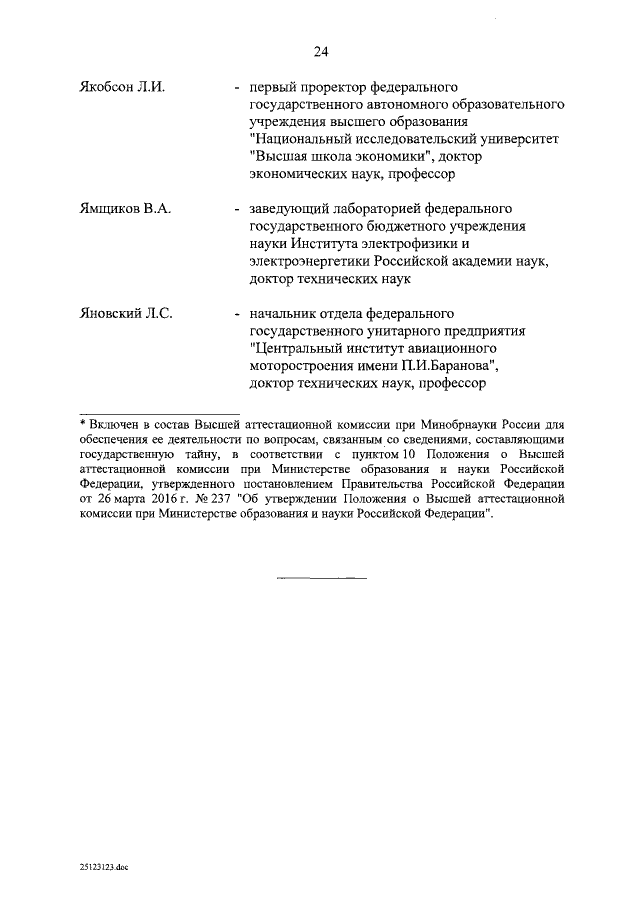 24

Якобсон Л.И. - первый проректор федерального государственного автономного образовательного учреждения высшего образования "Национальный исследовательский университет "Высшая школа экономики", доктор экономических наук, профессор

Ямщиков В.А. - заведующий лабораторией федерального государственного бюджетного учреждения науки Института электрофизики и электроэнергетики Российской академии наук, доктор технических наук

Яновский Л.С. - начальник отдела федерального государственного унитарного предприятия "Центральный институт авиационного моторостроения имени П.И.Баранова", доктор технических наук, профессор

* Включен в состав Высшей аттестационной комиссии при Минобрнауки России для обеспечения ее деятельности по вопросам, связанным со сведениями, составляющими государственную тайну, в соответствии с пунктом 10 Положения о Высшей аттестационной комиссии при Министерстве образования и науки Российской Федерации, утвержденного постановлением Правительства Российской Федерации от 26 марта 2016 г. № 237 "Об утверждении Положения о Высшей аттестационной комиссии при Министерстве образования и науки Российской Федерации".

25123123.doc